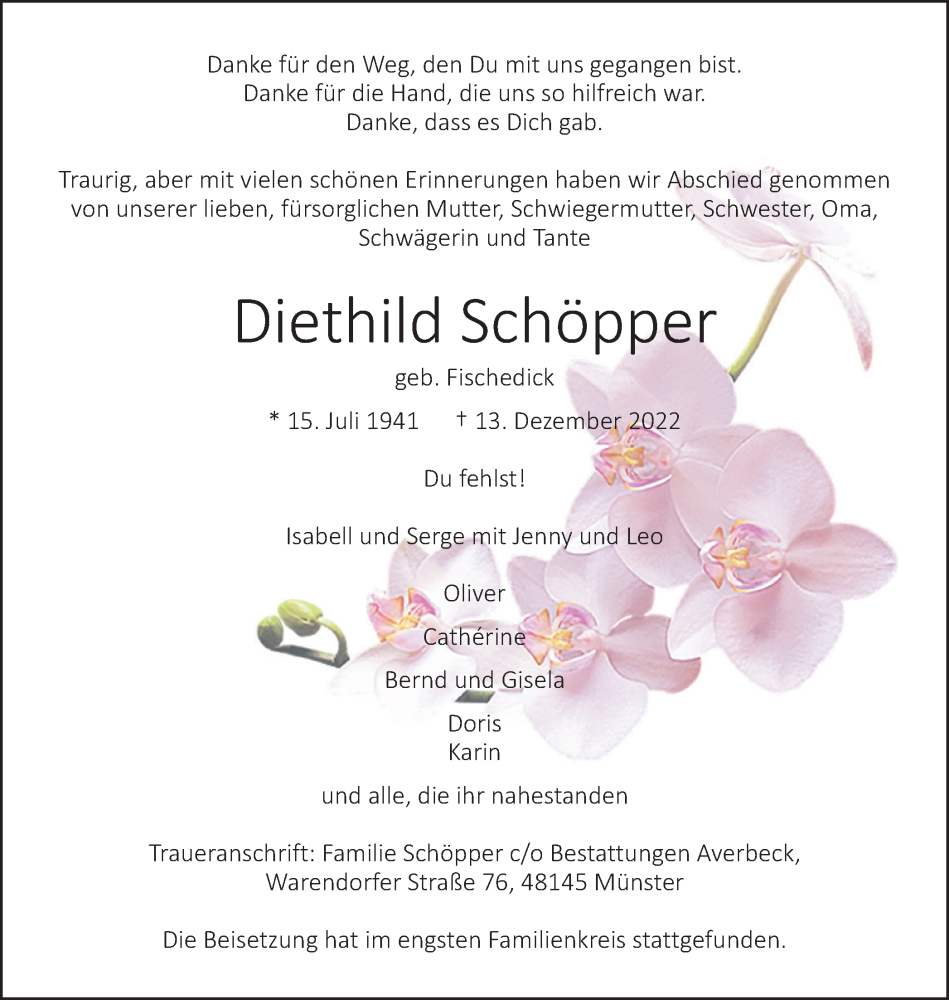 Danke für den Weg, den Du mit uns gegangen bist.
Danke für die Hand, die uns so hilfreich war.
Danke, dass es Dich gab.

Traurig, aber mit vielen schönen Erinnerungen haben wir Abschied genommen von unserer lieben, fürsorglichen Mutter, Schwiegermutter, Schwester, Oma, Schwägerin und Tante

Diethild Schöpper

geb. Fischedick

* 15. Juli 1941 † 13. Dezember 2022

Du fehlst!

Isabell und Serge mit Jenny und Leo

Oliver

Cathérine

Bernd und Gisela

Doris
Karin

und alle, die ihr nahestanden

Traueranschrift: Familie Schöpper c/o Bestattungen Averbeck, Warendorfer Straße 76, 48145 Münster

Die Beisetzung hat im engsten Familienkreis stattgefunden.